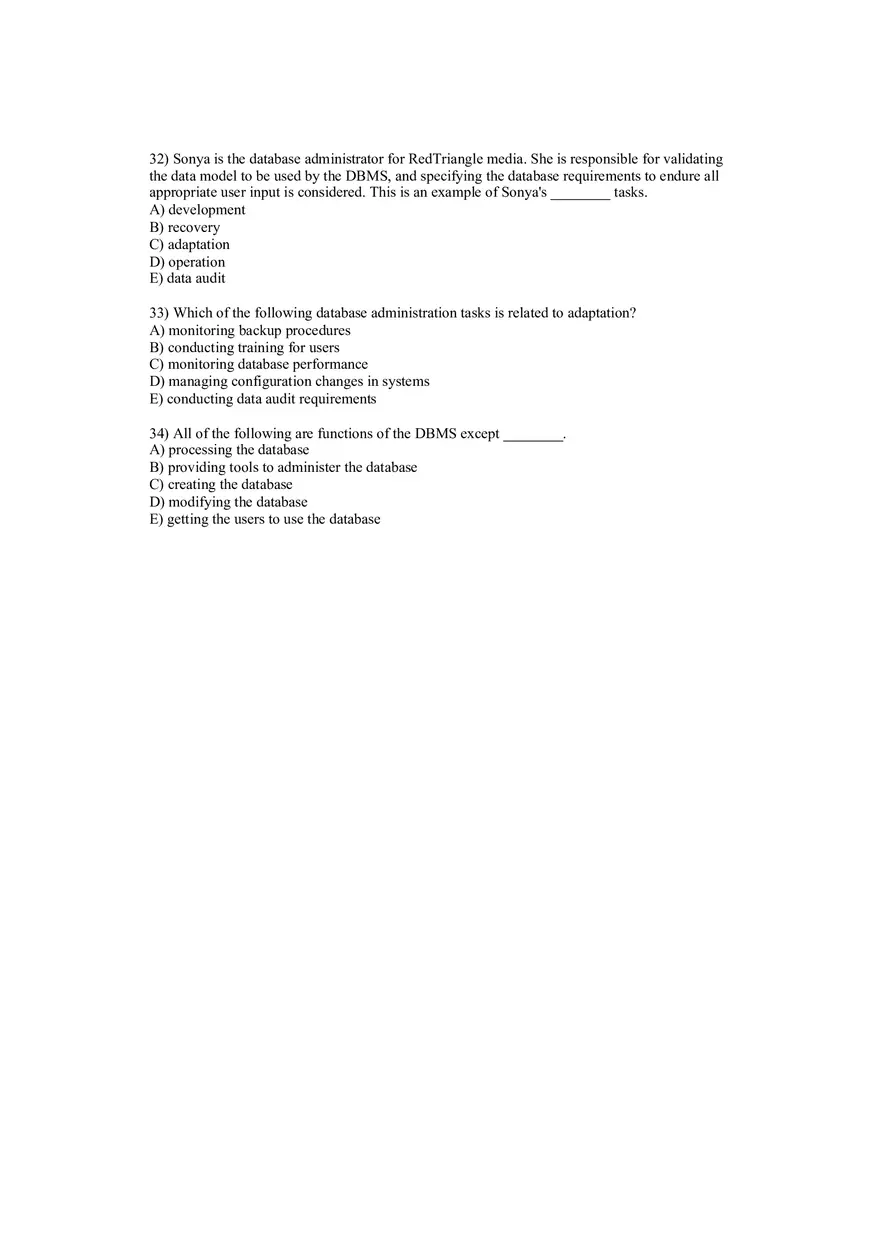 32) Sonya is the database administrator for RedTriangle media. She is responsible for validating the data model to be used by the DBMS, and specifying the database requirements to endure all appropriate user input is considered. This is an example of Sonya's ________ tasks.
A) development
B) recovery
C) adaptation
D) operation
E) data audit

33) Which of the following database administration tasks is related to adaptation?
A) monitoring backup procedures
B) conducting training for users
C) monitoring database performance
D) managing configuration changes in systems
E) conducting data audit requirements

34) All of the following are functions of the DBMS except ________.
A) processing the database
B) providing tools to administer the database
C) creating the database
D) modifying the database
E) getting the users to use the database